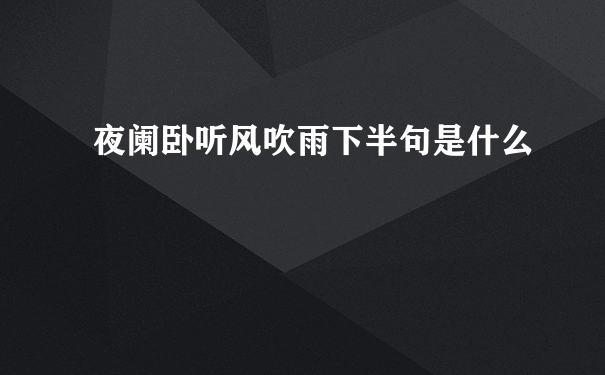 夜阑卧听风吹雨下半句是什么